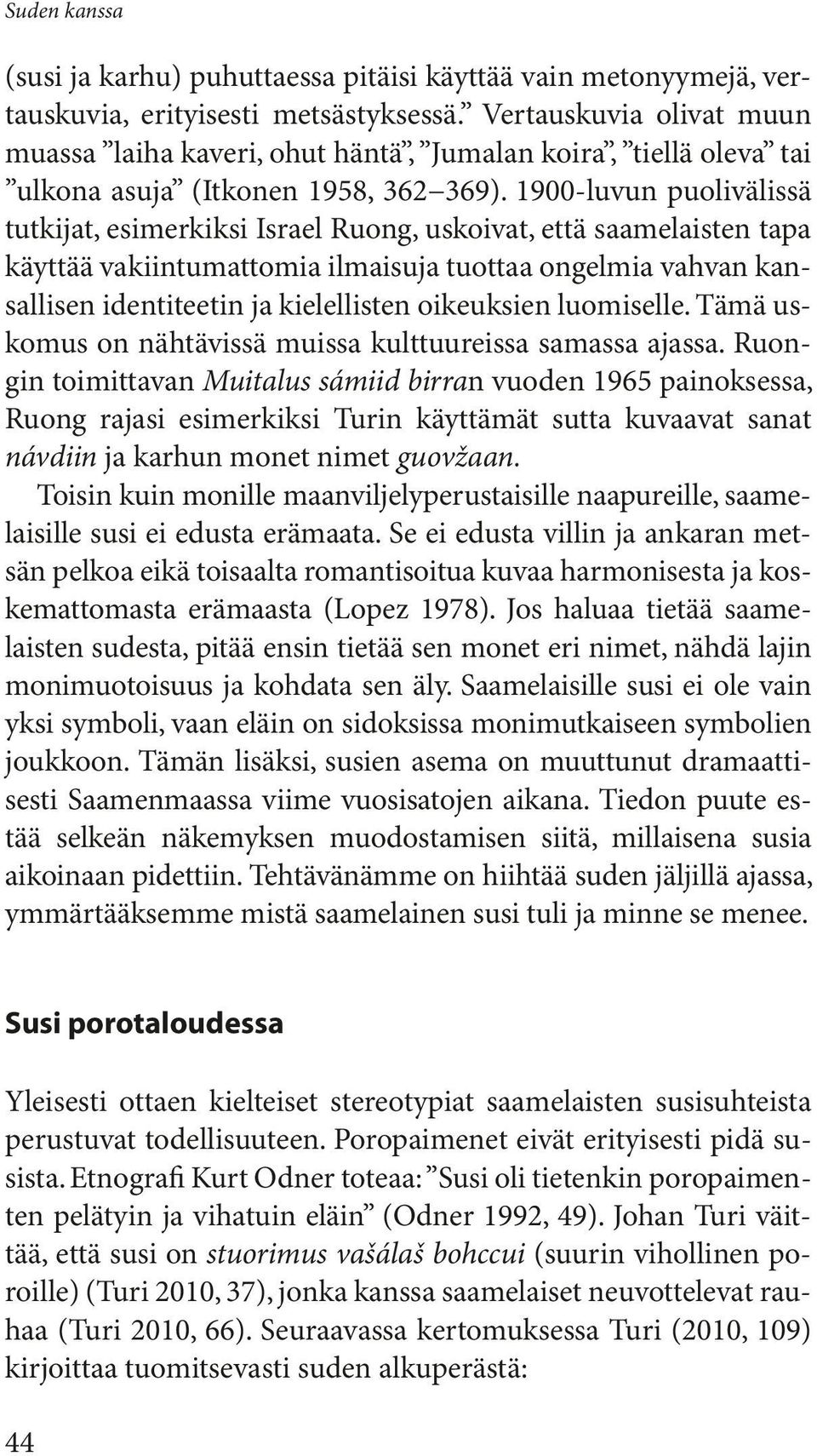 Suden kanssa

(susi ja karhu) puhuttaessa pitäisi käyttää vain metonyymejä, vertauskuvia, erityisesti metsästyksessä.” Vertauskuvia olivat muun muassa ”laiha kaveri, ohut häntä”, ”Jumalan koira”, ”tiellä oleva” tai ”ulkona asuja” (Itkonen 1958, 362–369). 1900-luvun puolivälissä tutkijat, esimerkiksi Israel Ruong, uskoivat, että saamelaisten tapa käyttää vakiintumattomia ilmaisuja tuottaa ongelmia vahvan kansallisen identiteetin ja kielellisten oikeuksien luomiselle. Tämä uskomus on nähtävissä muissa kulttuureissa samassa ajassa. Ruongin toimittavan Muitalus sámiid birran vuoden 1965 painoksessa, Ruong rajasi esimerkiksi Turin käyttämät sutta kuvaavat sanat návdiin ja karhun monet nimet guovžaan.

Toisin kuin monille maanviljelyperustaisille naapureille, saamelaisille susi ei edusta erämaata. Se ei edusta villin ja ankaran metsän pelkoa eikä toisaalta romantisoitua kuvaa harmonisesta ja koskemattomasta erämaasta (Lopez 1978). Jos haluaa tietää saamelaisten sudesta, pitää ensin tietää sen monet eri nimet, nähdä lajin monimuotoisuus ja kohdata sen äly. Saamelaisille susi ei ole vain yksi symboli, vaan eläin on sidoksissa monimutkaiseen symbolien joukkoon. Tämän lisäksi, susien asema on muuttunut dramaattisesti Saamenmaassa viime vuosisatojen aikana. Tiedon puute estää selkeän näkemyksen muodostamisen siitä, millaisena susia aikoinaan pidettiin. Tehtävänämme on hiihtää suden jäljillä ajassa, ymmärtääksemme mistä saamelainen susi tuli ja minne se menee.

Susi porotaloudessa

Yleisesti ottaen kielteiset stereotypiat saamelaisten susisuhteista perustuvat todellisuuteen. Poropaimenet eivät erityisesti pidä susista. Etnografi Kurt Odner toteaa: ”Susi oli tietenkin poropaimenten pelätyin ja vihatuin eläin” (Odner 1992, 49). Johan Turi väittää, että susi on stuorimus vašálaš bohccui (suurin vihollinen poroille) (Turi 2010, 37), jonka kanssa saamelaiset neuvottelevat rauhaa (Turi 2010, 66). Seuraavassa kertomuksessa Turi (2010, 109) kirjoittaa tuomitsevasti suden alkuperästä:

44